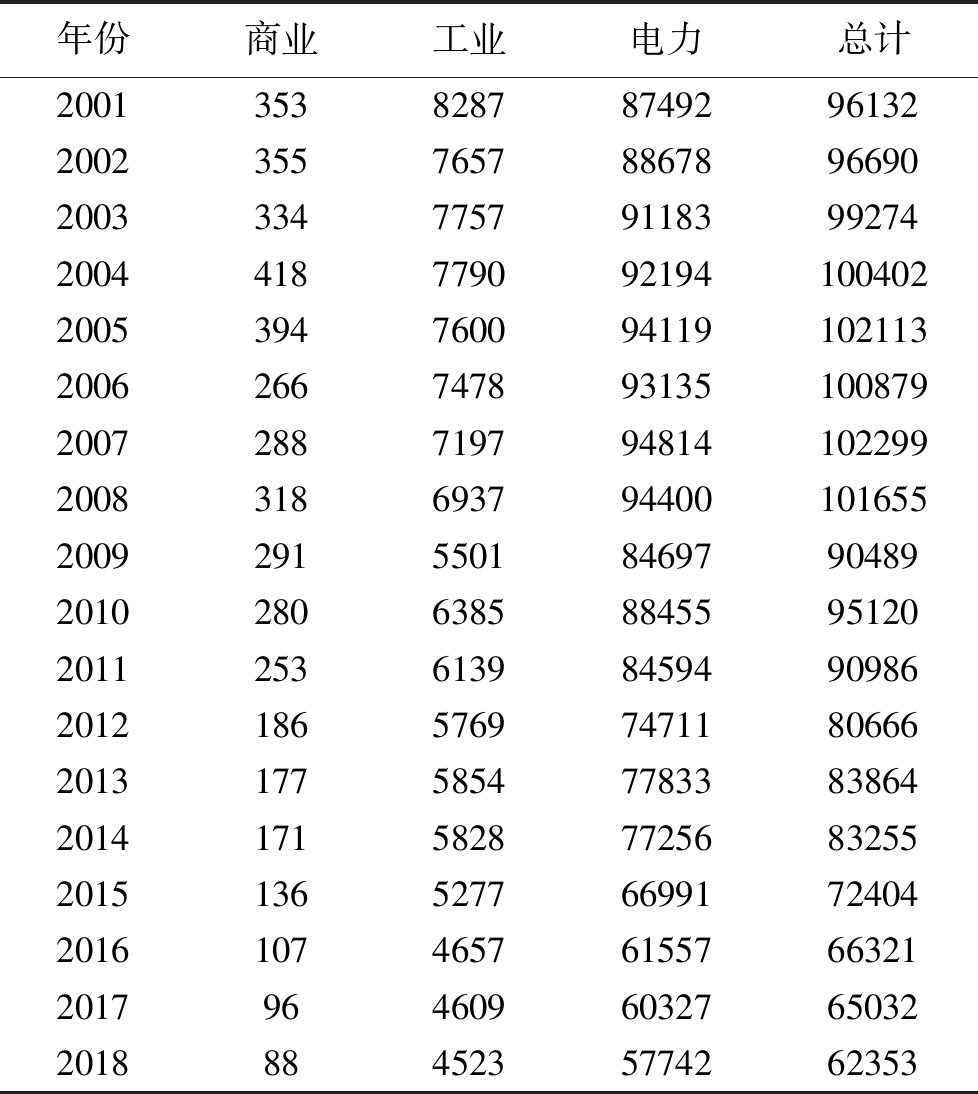 | 年份 | 商业 | 工业 | 电力 | 总计 |
|---|---|---|---|---|
| 2001 | 353 | 8287 | 87492 | 96132 |
| 2002 | 355 | 7657 | 88678 | 96690 |
| 2003 | 334 | 7757 | 91183 | 99274 |
| 2004 | 418 | 7790 | 92194 | 100402 |
| 2005 | 394 | 7600 | 94119 | 102113 |
| 2006 | 266 | 7478 | 93135 | 100879 |
| 2007 | 288 | 7197 | 94814 | 102299 |
| 2008 | 318 | 6937 | 94400 | 101655 |
| 2009 | 291 | 5501 | 84697 | 90489 |
| 2010 | 280 | 6385 | 88455 | 95120 |
| 2011 | 253 | 6139 | 84594 | 90986 |
| 2012 | 186 | 5769 | 74711 | 80666 |
| 2013 | 177 | 5854 | 77833 | 83864 |
| 2014 | 171 | 5828 | 77256 | 83255 |
| 2015 | 136 | 5277 | 66991 | 72404 |
| 2016 | 107 | 4657 | 61557 | 66321 |
| 2017 | 96 | 4609 | 60327 | 65032 |
| 2018 | 88 | 4523 | 57742 | 62353 |